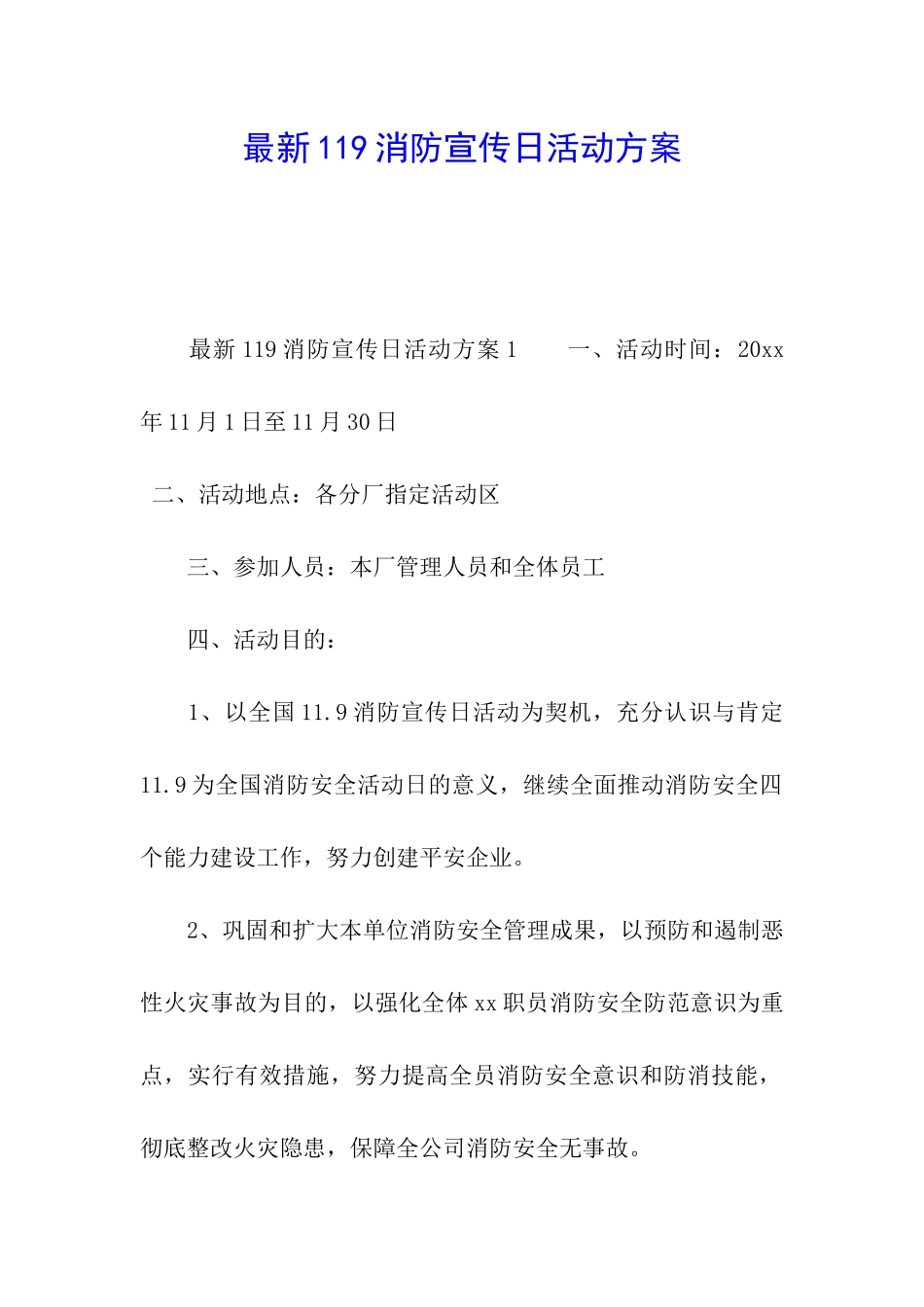 最新119消防宣传日活动方案

最新119消防宣传日活动方案1　　一、活动时间：20xx年11月1日至11月30日

二、活动地点：各分厂指定活动区

三、参加人员：本厂管理人员和全体员工

四、活动目的：

1、以全国11.9消防宣传日活动为契机，充分认识与肯定11.9为全国消防安全活动日的意义，继续全面推动消防安全四个能力建设工作，努力创建平安企业。

2、巩固和扩大本单位消防安全管理成果，以预防和遏制恶性火灾事故为目的，以强化全体xx职员消防安全防范意识为重点，实行有效措施，努力提高全员消防安全意识和防消技能，彻底整改火灾隐患，保障全公司消防安全无事故。